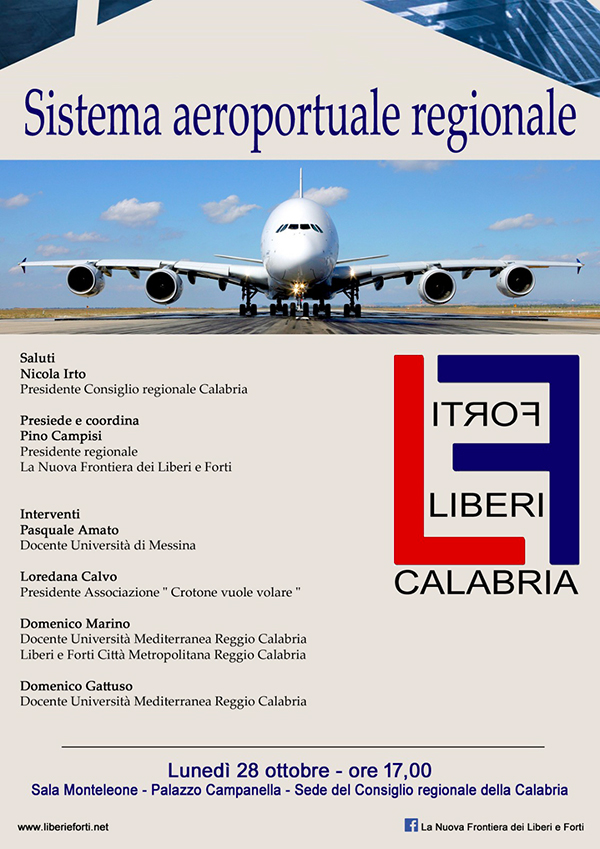 Sistema aeroportuale regionale

Saluti
Nicola Irto
Presidente Consiglio regionale Calabria

Presiede e coordina
Pino Campisi
Presidente regionale
La Nuova Frontiera dei Liberi e Forti

Interventi
Pasquale Amato
Docente Università di Messina

Loredana Calvo
Presidente Associazione " Crotone vuole volare "

Domenico Marino
Docente Università Mediterranea Reggio Calabria
Liberi e Forti Città Metropolitana Reggio Calabria

Domenico Gattuso
Docente Università Mediterranea Reggio Calabria

FORTI
LIBERI
CALABRIA

Lunedì 28 ottobre - ore 17,00
Sala Monteleone - Palazzo Campanella - Sede del Consiglio regionale della Calabria

www.liberieforti.net

La Nuova Frontiera dei Liberi e Forti